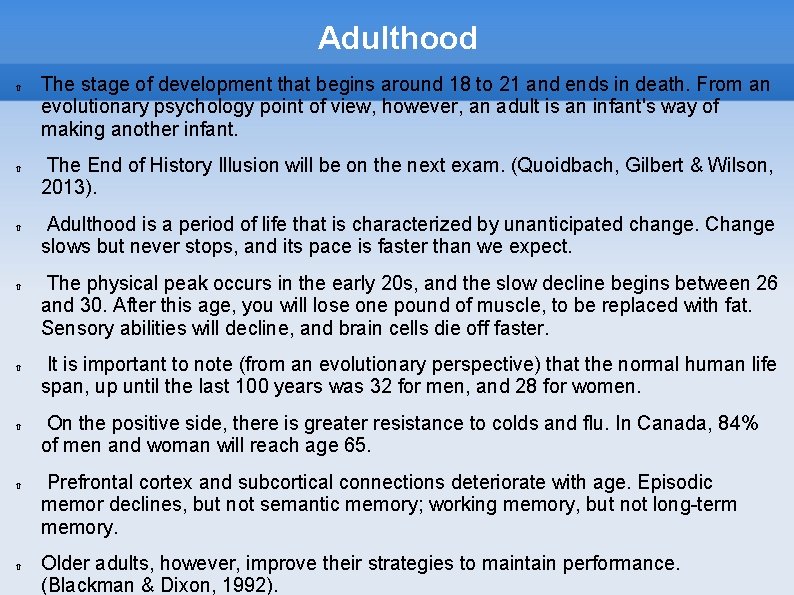 Adulthood

• The stage of development that begins around 18 to 21 and ends in death. From an evolutionary psychology point of view, however, an adult is an infant's way of making another infant.

• The End of History Illusion will be on the next exam. (Quoidbach, Gilbert & Wilson, 2013).

• Adulthood is a period of life that is characterized by unanticipated change. Change slows but never stops, and its pace is faster than we expect.

• The physical peak occurs in the early 20s, and the slow decline begins between 26 and 30. After this age, you will lose one pound of muscle, to be replaced with fat. Sensory abilities will decline, and brain cells die off faster.

• It is important to note (from an evolutionary perspective) that the normal human life span, up until the last 100 years was 32 for men, and 28 for women.

• On the positive side, there is greater resistance to colds and flu. In Canada, 84% of men and woman will reach age 65.

• Prefrontal cortex and subcortical connections deteriorate with age. Episodic memor declines, but not semantic memory; working memory, but not long-term memory.

• Older adults, however, improve their strategies to maintain performance. (Blackman & Dixon, 1992).